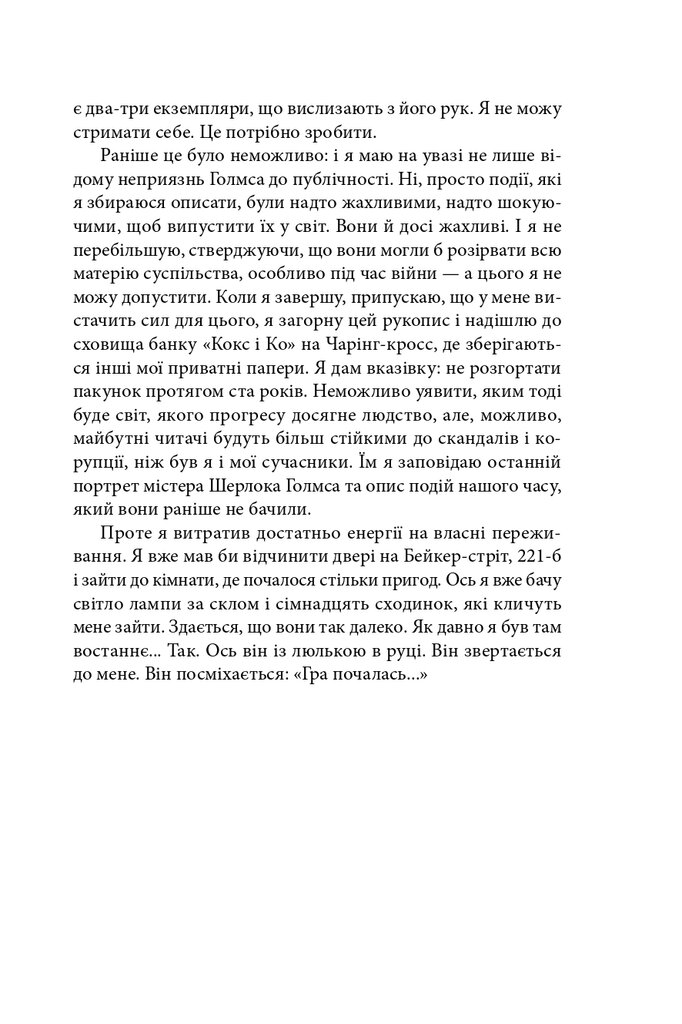 є два-три екземпляри, що вислизають з його рук. Я не можу стримати себе. Це потрібно зробити.

Раніше це було неможливо: і я маю на увазі не лише відому неприязнь Голмса до публічності. Ні, просто події, які я збираюся описати, були надто жахливими, надто шокуючими, щоб випустити їх у світ. Вони й досі жахливі. І я не перебільшую, стверджуючи, що вони могли б розірвати всю матерію суспільства, особливо під час війни — а цього я не можу допустити. Коли я завершу, припускаю, що у мене вистачить сил для цього, я загорну цей рукопис і надішлю до сховища банку «Кокс і Ко» на Чарінг-кросс, де зберігаються інші мої приватні папери. Я дам вказівку: не розгортати пакунок протягом ста років. Неможливо уявити, яким тоді буде світ, якого прогресу досягне людство, але, можливо, майбутні читачі будуть більш стійкими до скандалів і корупції, ніж був я і мої сучасники. Їм я заповідаю останній портрет містера Шерлока Голмса та опис подій нашого часу, який вони раніше не бачили.

Проте я витратив достатньо енергії на власні переживання. Я вже мав би відчинити двері на Бейкер-стріт, 221-б і зайти до кімнати, де почалося стільки пригод. Ось я вже бачу світло лампи за склом і сімнадцять сходинок, які кличуть мене зайти. Здається, що вони так далеко. Як давно я був там востаннє... Так. Ось він із люлькою в руці. Він звертається до мене. Він посміхається: «Гра почалась...»